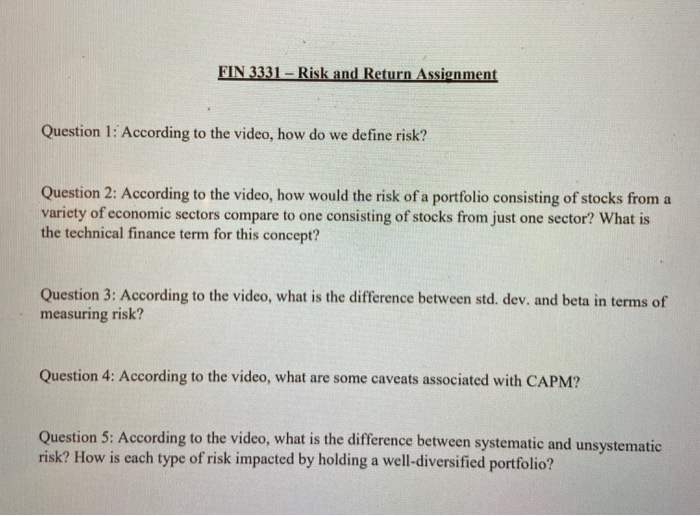 FIN 3331 – Risk and Return Assignment

Question 1: According to the video, how do we define risk?

Question 2: According to the video, how would the risk of a portfolio consisting of stocks from a variety of economic sectors compare to one consisting of stocks from just one sector? What is the technical finance term for this concept?

Question 3: According to the video, what is the difference between std. dev. and beta in terms of measuring risk?

Question 4: According to the video, what are some caveats associated with CAPM?

Question 5: According to the video, what is the difference between systematic and unsystematic risk? How is each type of risk impacted by holding a well-diversified portfolio?